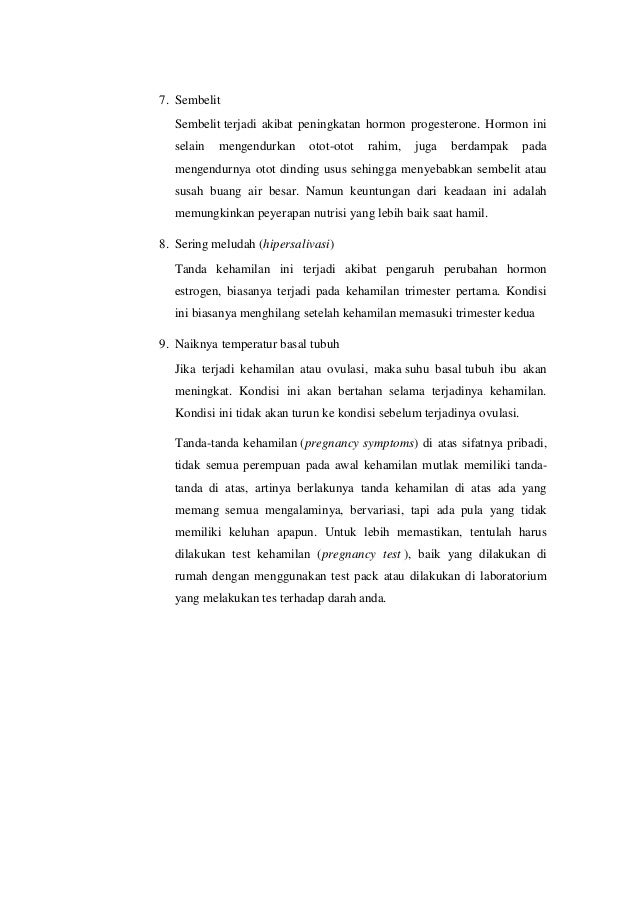 7. Sembelit

Sembelit terjadi akibat peningkatan hormon progesterone. Hormon ini selain mengendurkan otot-otot rahim, juga berdampak pada mengendurnya otot dinding usus sehingga menyebabkan sembelit atau susah buang air besar. Namun keuntungan dari keadaan ini adalah memungkinkan peyerapan nutrisi yang lebih baik saat hamil.

8. Sering meludah (hipersalivasi)

Tanda kehamilan ini terjadi akibat pengaruh perubahan hormon estrogen, biasanya terjadi pada kehamilan trimester pertama. Kondisi ini biasanya menghilang setelah kehamilan memasuki trimester kedua

9. Naiknya temperatur basal tubuh

Jika terjadi kehamilan atau ovulasi, maka suhu basal tubuh ibu akan meningkat. Kondisi ini akan bertahan selama terjadinya kehamilan. Kondisi ini tidak akan turun ke kondisi sebelum terjadinya ovulasi.

Tanda-tanda kehamilan (pregnancy symptoms) di atas sifatnya pribadi, tidak semua perempuan pada awal kehamilan mutlak memiliki tanda-tanda di atas, artinya berlakunya tanda kehamilan di atas ada yang memang semua mengalaminya, bervariasi, tapi ada pula yang tidak memiliki keluhan apapun. Untuk lebih memastikan, tentulah harus dilakukan test kehamilan (pregnancy test ), baik yang dilakukan di rumah dengan menggunakan test pack atau dilakukan di laboratorium yang melakukan tes terhadap darah anda.